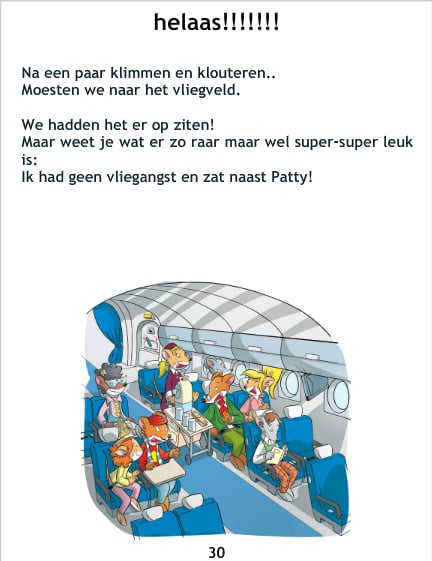 helaas!!!!!!!

Na een paar klimmen en klouteren..
Moesten we naar het vliegveld.

We hadden het er op ziten!
Maar weet je wat er zo raar maar wel super-super leuk is:
Ik had geen vliegangst en zat naast Patty!

30